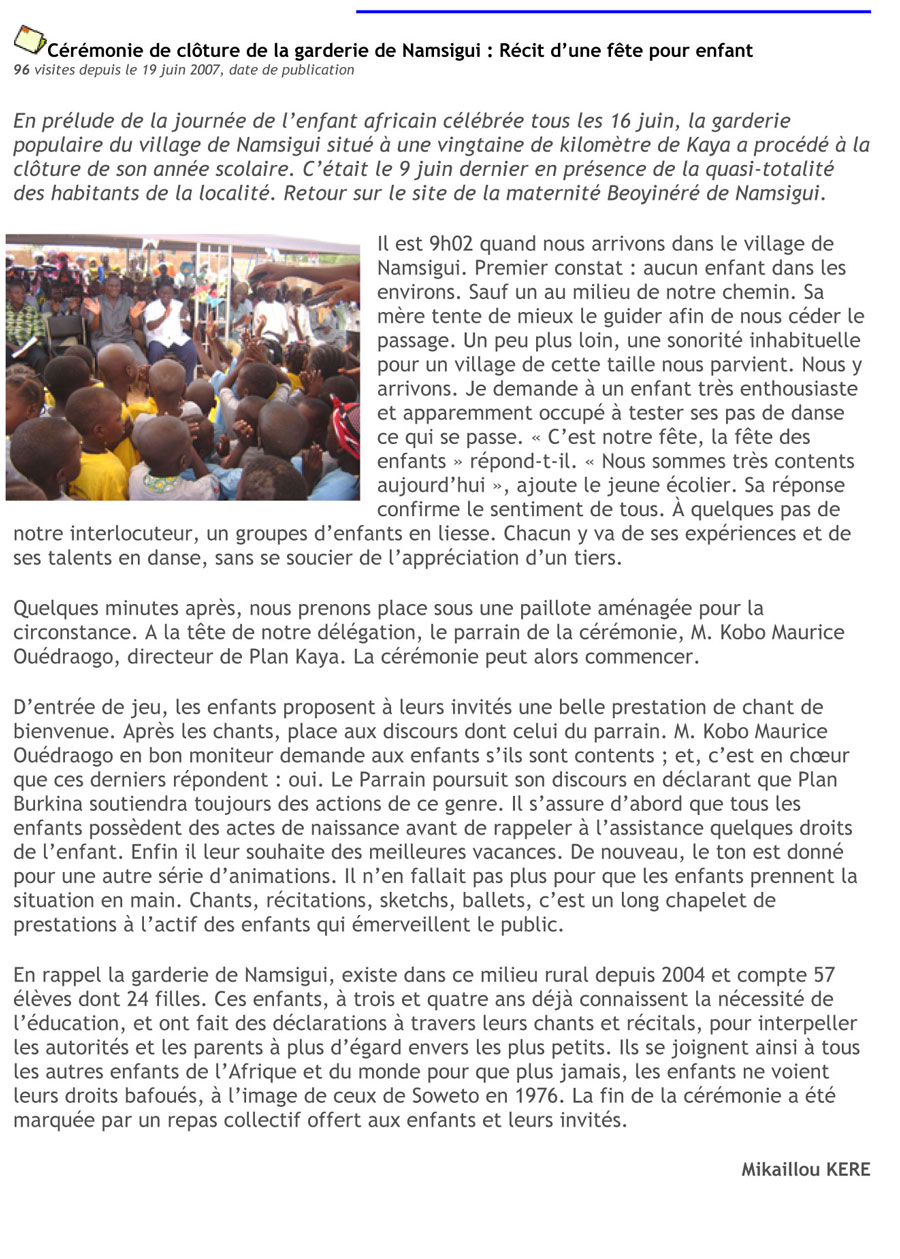 Cérémonie de clôture de la garderie de Namsigui : Récit d'une fête pour enfant
96 visites depuis le 19 juin 2007, date de publication

En prélude de la journée de l'enfant africain célébrée tous les 16 juin, la garderie populaire du village de Namsigui situé à une vingtaine de kilomètre de Kaya a procédé à la clôture de son année scolaire. C'était le 9 juin dernier en présence de la quasi-totalité des habitants de la localité. Retour sur le site de la maternité Beoyinéré de Namsigui.

Il est 9h02 quand nous arrivons dans le village de Namsigui. Premier constat : aucun enfant dans les environs. Sauf un au milieu de notre chemin. Sa mère tente de mieux le guider afin de nous céder le passage. Un peu plus loin, une sonorité inhabituelle pour un village de cette taille nous parvient. Nous y arrivons. Je demande à un enfant très enthousiaste et apparemment occupé à tester ses pas de danse ce qui se passe. « C'est notre fête, la fête des enfants » répond-t-il. « Nous sommes très contents aujourd'hui », ajoute le jeune écolier. Sa réponse confirme le sentiment de tous. À quelques pas de notre interlocuteur, un groupes d'enfants en liesse. Chacun y va de ses expériences et de ses talents en danse, sans se soucier de l'appréciation d'un tiers.

Quelques minutes après, nous prenons place sous une paillote aménagée pour la circonstance. A la tête de notre délégation, le parrain de la cérémonie, M. Kobo Maurice Ouédraogo, directeur de Plan Kaya. La cérémonie peut alors commencer.

D'entrée de jeu, les enfants proposent à leurs invités une belle prestation de chant de bienvenue. Après les chants, place aux discours dont celui du parrain. M. Kobo Maurice Ouédraogo en bon moniteur demande aux enfants s'ils sont contents ; et, c'est en chœur que ces derniers répondent : oui. Le Parrain poursuit son discours en déclarant que Plan Burkina soutiendra toujours des actions de ce genre. Il s'assure d'abord que tous les enfants possèdent des actes de naissance avant de rappeler à l'assistance quelques droits de l'enfant. Enfin il leur souhaite des meilleures vacances. De nouveau, le ton est donné pour une autre série d'animations. Il n'en fallait pas plus pour que les enfants prennent la situation en main. Chants, récitations, sketchs, ballets, c'est un long chapelet de prestations à l'actif des enfants qui émerveillent le public.

En rappel la garderie de Namsigui, existe dans ce milieu rural depuis 2004 et compte 57 élèves dont 24 filles. Ces enfants, à trois et quatre ans déjà connaissent la nécessité de l'éducation, et ont fait des déclarations à travers leurs chants et récitals, pour interpeller les autorités et les parents à plus d'égard envers les plus petits. Ils se joignent ainsi à tous les autres enfants de l'Afrique et du monde pour que plus jamais, les enfants ne voient leurs droits bafoués, à l'image de ceux de Soweto en 1976. La fin de la cérémonie a été marquée par un repas collectif offert aux enfants et leurs invités.

Mikaillou KERE